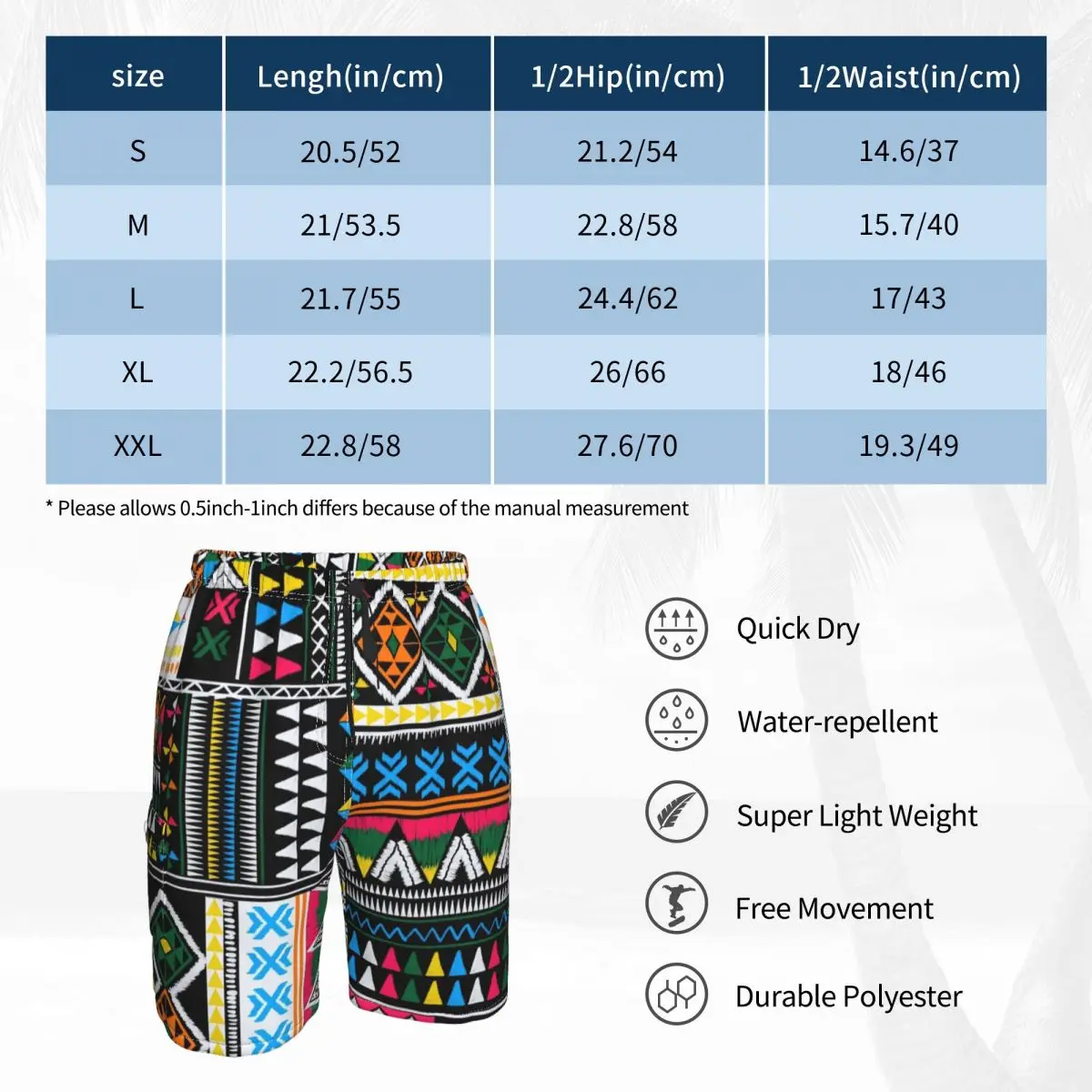 | size | Lengh(in/cm) | 1/2Hip(in/cm) | 1/2Waist(in/cm) |
|---|---|---|---|
| S | 20.5/52 | 21.2/54 | 14.6/37 |
| M | 21/53.5 | 22.8/58 | 15.7/40 |
| L | 21.7/55 | 24.4/62 | 17/43 |
| XL | 22.2/56.5 | 26/66 | 18/46 |
| XXL | 22.8/58 | 27.6/70 | 19.3/49 |

* Please allows 0.5inch-1inch differs because of the manual measurement

Quick Dry

Water-repellent

Super Light Weight

Free Movement

Durable Polyester